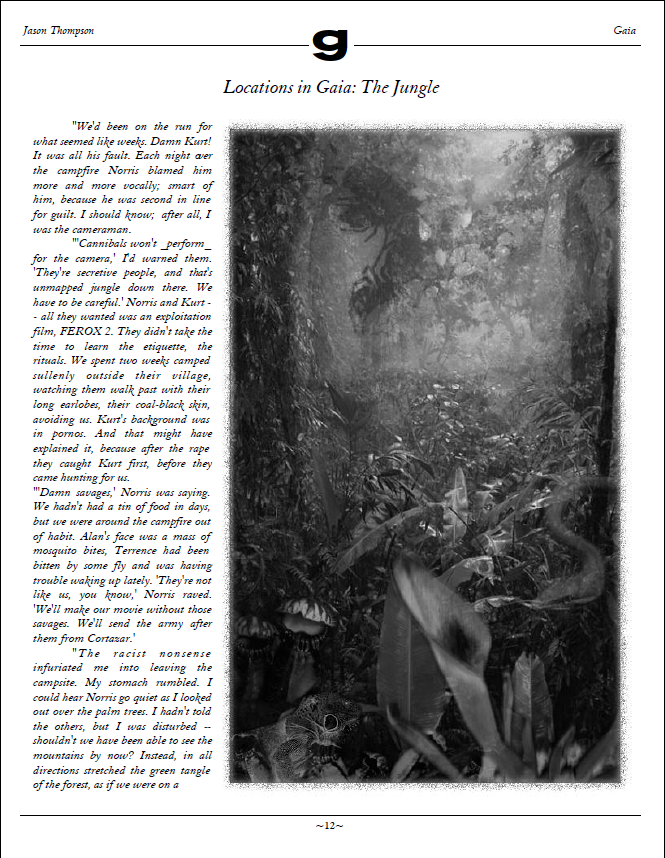 Jason Thompson

g

Gaia

Locations in Gaia: The Jungle

"We'd been on the run for what seemed like weeks. Damn Kurt! It was all his fault. Each night over the campfire Norris blamed him more and more vocally; smart of him, because he was second in line for guilt. I should know; after all, I was the cameraman.

"'Cannibals won't _perform_ for the camera,' I'd warned them. 'They're secretive people, and that's unmapped jungle down there. We have to be careful.' Norris and Kurt -- all they wanted was an exploitation film, FEROX 2. They didn't take the time to learn the etiquette, the rituals. We spent two weeks camped sullenly outside their village, watching them walk past with their long earlobes, their coal-black skin, avoiding us. Kurt's background was in pornos. And that might have explained it, because after the rape they caught Kurt first, before they came hunting for us.

"'Damn savages,' Norris was saying. We hadn't had a tin of food in days, but we were around the campfire out of habit. Alan's face was a mass of mosquito bites, Terrence had been bitten by some fly and was having trouble waking up lately. 'They're not like us, you know,' Norris raved. 'We'll make our movie without those savages. We'll send the army after them from Cortazar.'

"The racist nonsense infuriated me into leaving the campsite. My stomach rumbled. I could hear Norris go quiet as I looked out over the palm trees. I hadn't told the others, but I was disturbed -- shouldn't we have been able to see the mountains by now? Instead, in all directions stretched the green tangle of the forest, as if we were on a

~12~